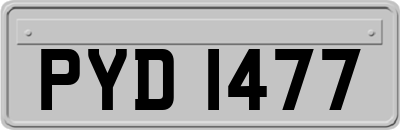 PYD 1477